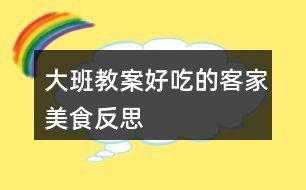 大班教案好吃的客家美食反思